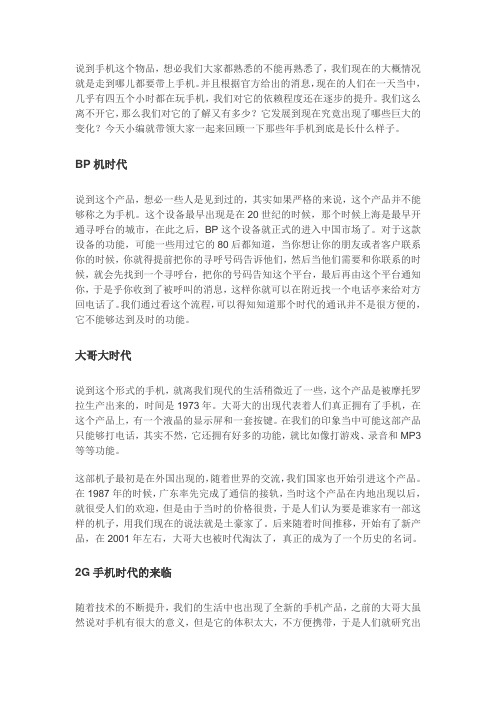 说到手机这个物品，想必我们大家都熟悉的不能再熟悉了，我们现在的大概情况就是走到哪儿都要带上手机。并且根据官方给出的消息，现在的人们在一天当中，几乎有四五个小时都在玩手机，我们对它的依赖程度还在逐步的提升。我们这么离不开它，那么我们对它的了解又有多少？它发展到现在究竟出现了哪些巨大的变化？今天小编就带领大家一起来回顾一下那些年手机到底是长什么样子。

BP 机时代

说到这个产品，想必一些人是见到过的，其实如果严格的来说，这个产品并不能够称之为手机。这个设备最早出现是在 20 世纪的时候，那个时候上海是最早开通寻呼台的城市，在此之后，BP 这个设备就正式的进入中国市场了。对于这款设备的功能，可能一些用过它的 80 后都知道，当你想让你的朋友或者客户联系你的时候，你就得提前把你的寻呼号码告诉他们，然后当他们需要和你联系的时候，就会先找到一个寻呼台，把你的号码告知这个平台，最后再由这个平台通知你，于是乎你收到了被呼叫的消息，这样你就可以在附近找一个电话亭来给对方回电话了。我们通过看这个流程，可以得知知道那个时代的通讯并不是很方便的，它不能够达到及时的功能。

大哥大时代

说到这个形式的手机，就离我们现代的生活稍微近了一些，这个产品是被摩托罗拉生产出来的，时间是 1973 年。大哥大的出现代表着人们真正拥有了手机，在这个产品上，有一个液晶的显示屏和一套按键。在我们的印象当中可能这部产品只能够打电话，其实不然，它还拥有好多的功能，就比如像打游戏、录音和 MP3 等等功能。

这部机子最初是在外国出现的，随着世界的交流，我们国家也开始引进这个产品。在 1987 年的时候，广东率先完成了通信的接轨，当时这个产品在内地出现以后，就很受人们的欢迎，但是由于当时的价格很贵，于是人们认为要是谁家有一部这样的机子，用我们现在的说法就是土豪家了。后来随着时间推移，开始有了新产品，在 2001 年左右，大哥大也被时代淘汰了，真正的成为了一个历史的名词。

2G 手机时代的来临

随着技术的不断提升，我们的生活中也出现了全新的手机产品，之前的大哥大虽然说对手机有很大的意义，但是它的体积太大，不方便携带，于是人们就研究出